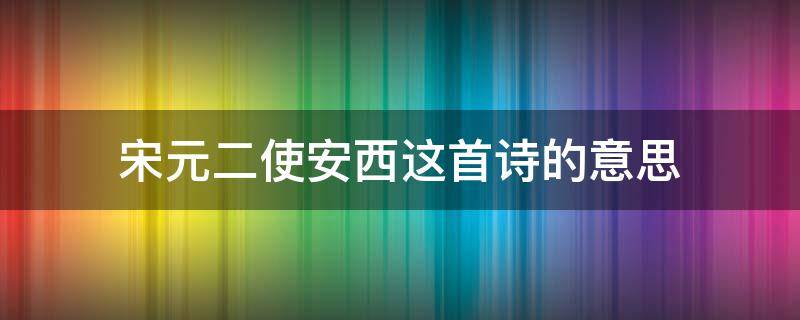 宋元二使安西这首诗的意思